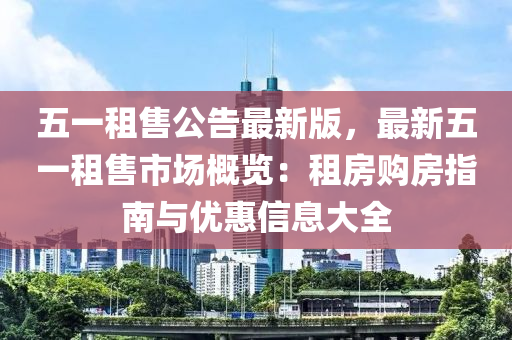 五一租售公告最新版，最新五一租售市场概览：租房购房指南与优惠信息大全